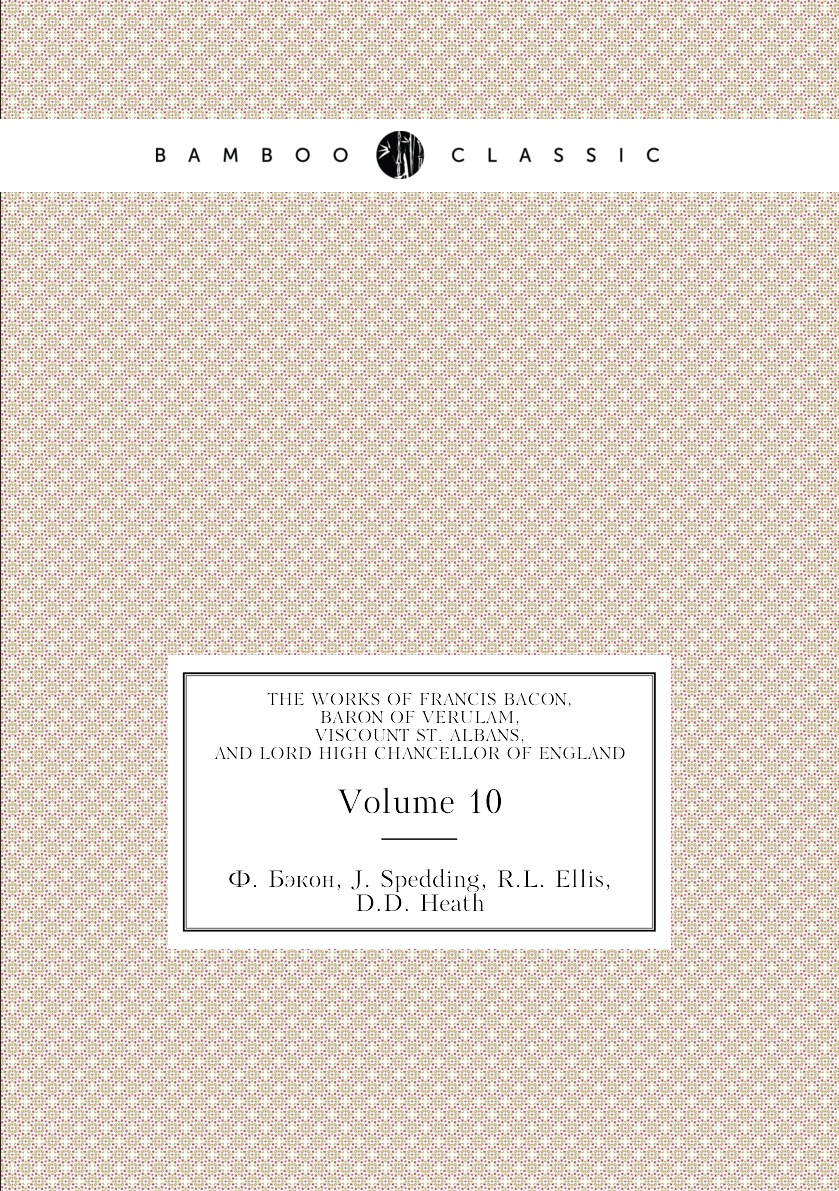 BAMBOO CLASSIC

THE WORKS OF FRANCIS BACON, BARON OF VERULAM, VISCOUNT ST. ALBANS, AND LORD HIGH CHANCELLOR OF ENGLAND

Volume 10

Ф. Бэкон, J. Spedding, R.L. Ellis, D.D. Heath